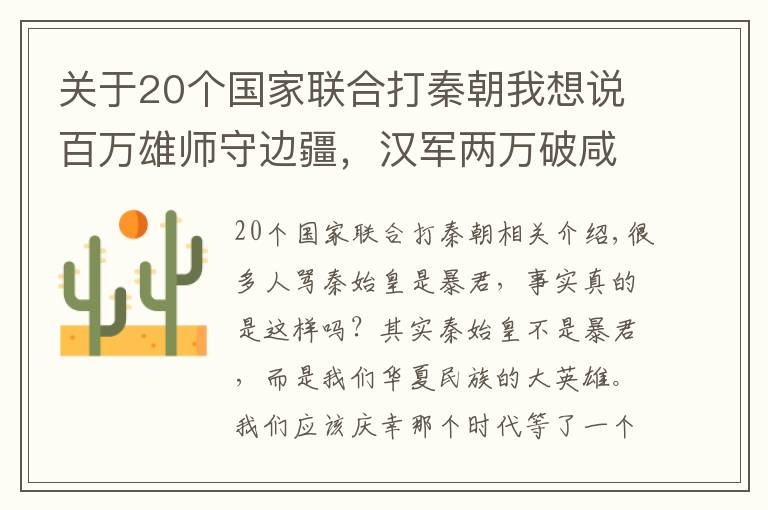 关于20个国家联合打秦朝我想说百万雄师守边疆，汉军两万破咸

20个国家联合打秦朝相关介绍,很多人骂秦始皇是暴君，事实真的是这样吗？其实秦始皇不是暴君，而是我们华夏民族的大英雄。我们应该庆幸那个时代等了一个